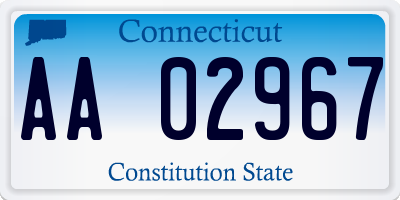 Connecticut

AA 02967

Constitution State